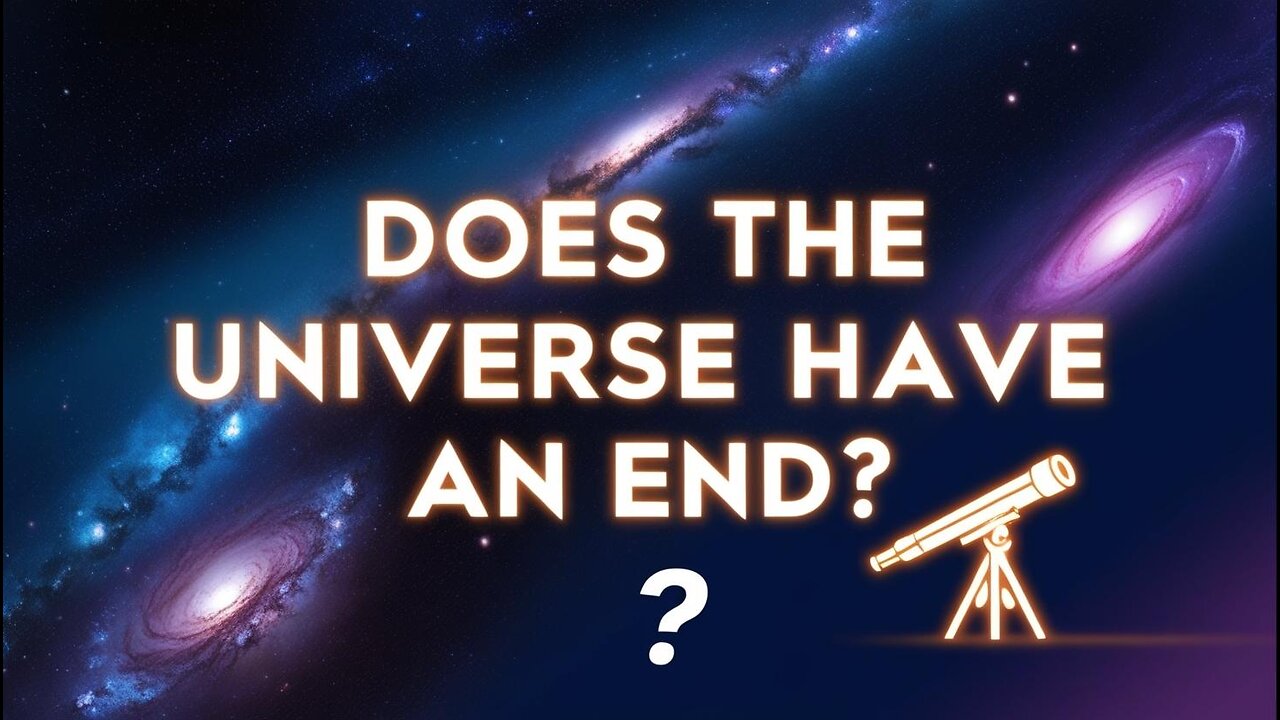 DOES THE UNIVERSE HAVE AN END?

?